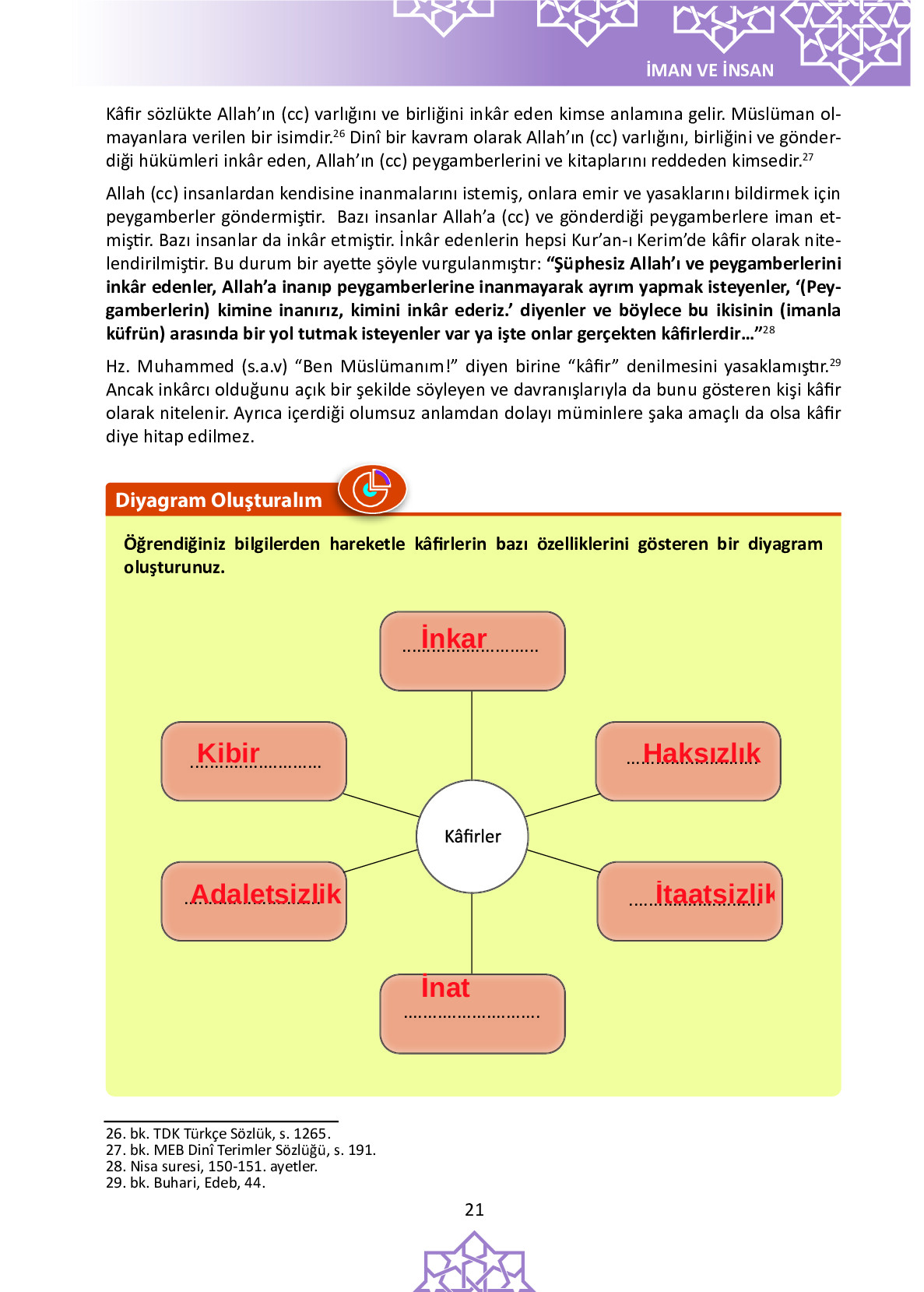 İMAN VE İNSAN

Kâfir sözlükte Allah'ın (cc) varlığını ve birliğini inkâr eden kimse anlamına gelir. Müslüman olmayanlara verilen bir isimdir.$^{26}$ Dinî bir kavram olarak Allah'ın (cc) varlığını, birliğini ve gönderdiği hükümleri inkâr eden, Allah'ın (cc) peygamberlerini ve kitaplarını reddeden kimsedir.$^{27}$

Allah (cc) insanlardan kendisine inanmalarını istemiş, onlara emir ve yasaklarını bildirmek için peygamberler göndermiştir. Bazı insanlar Allah'a (cc) ve gönderdiği peygamberlere iman etmiştir. Bazı insanlar da inkâr etmiştir. İnkâr edenlerin hepsi Kur'an-ı Kerim'de kâfir olarak nitelendirilmiştir. Bu durum bir ayette şöyle vurgulanmıştır: "Şüphesiz Allah'ı ve peygamberlerini inkâr edenler, Allah'a inanıp peygamberlerine inanmayarak ayrım yapmak isteyenler, '(Peygamberlerin) kimine inanırız, kimini inkâr ederiz.' diyenler ve böylece bu ikisinin (imanla küfrün) arasında bir yol tutmak isteyenler var ya işte onlar gerçekten kâfirlerdir..."$^{28}$

Hz. Muhammed (s.a.v) "Ben Müslümanım!" diyen birine "kâfir" denilmesini yasaklamıştır.$^{29}$ Ancak inkârcı olduğunu açık bir şekilde söyleyen ve davranışlarıyla da bunu gösteren kişi kâfir olarak nitelenir. Ayrıca içerdiği olumsuz anlamdan dolayı müminlere şaka amaçlı da olsa kâfir diye hitap edilmez.

Diyagram Oluşturalım

Öğrendiğiniz bilgilerden hareketle kâfirlerin bazı özelliklerini gösteren bir diyagram oluşturunuz.

İnkar

Kibir

Haksızlık

Kâfirler

Adaletsizlik

İtaatsizlik

İnat

26. bk. TDK Türkçe Sözlük, s. 1265.
27. bk. MEB Dinî Terimler Sözlüğü, s. 191.
28. Nisa suresi, 150-151. ayetler.
29. bk. Buhari, Edeb, 44.

21